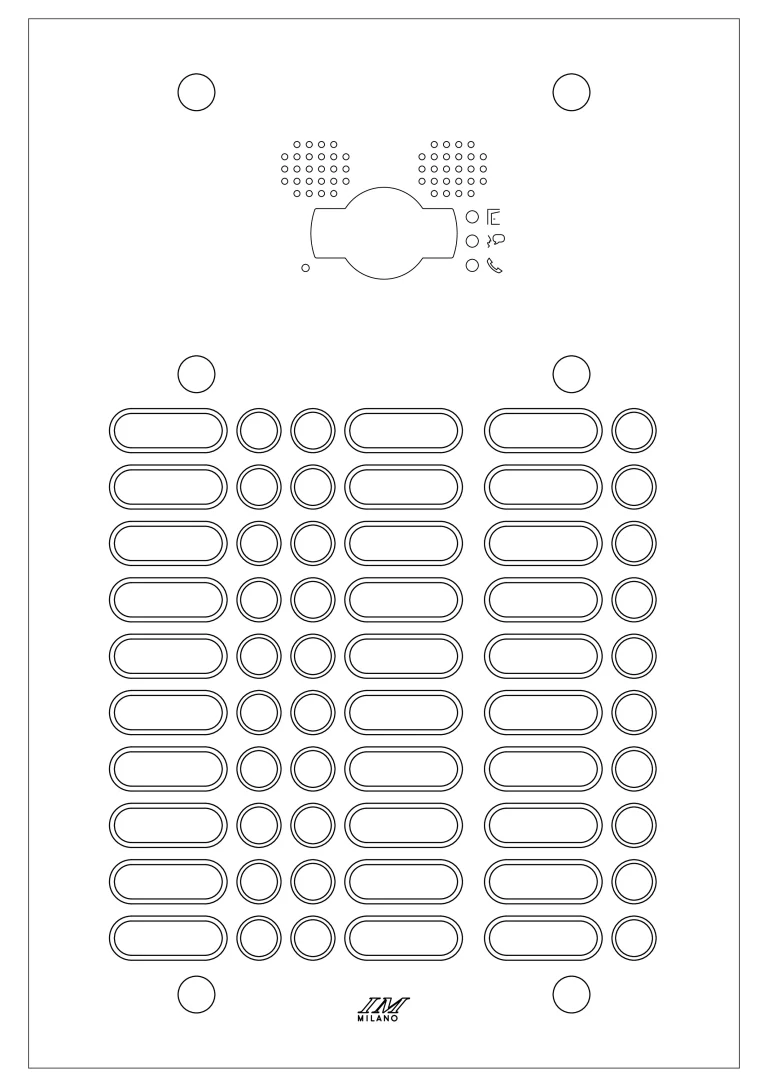 IM
MILANO